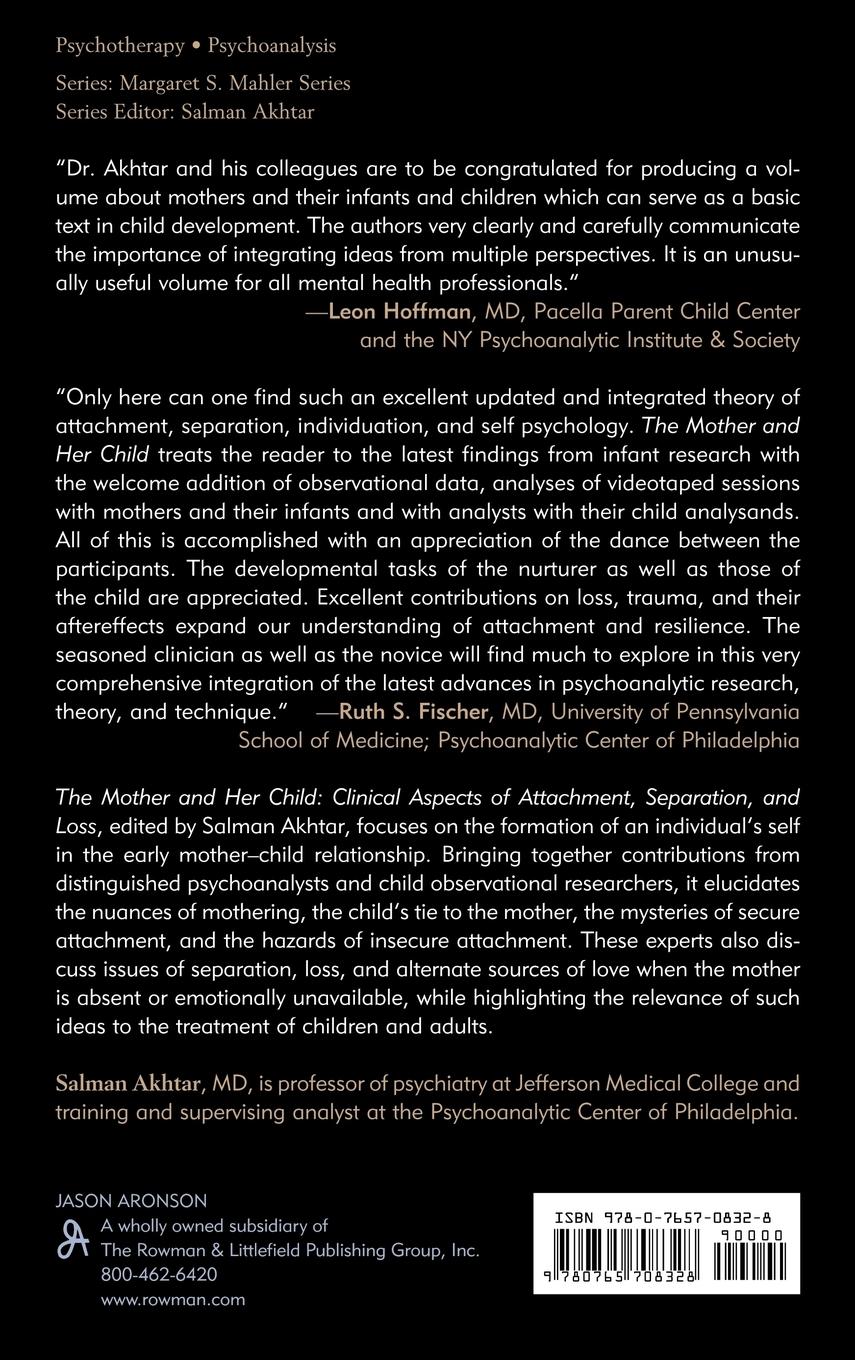 Psychotherapy • Psychoanalysis

Series: Margaret S. Mahler Series
Series Editor: Salman Akhtar

"Dr. Akhtar and his colleagues are to be congratulated for producing a volume about mothers and their infants and children which can serve as a basic text in child development. The authors very clearly and carefully communicate the importance of integrating ideas from multiple perspectives. It is an unusually useful volume for all mental health professionals."
—Leon Hoffman, MD, Pacella Parent Child Center and the NY Psychoanalytic Institute & Society

"Only here can one find such an excellent updated and integrated theory of attachment, separation, individuation, and self psychology. The Mother and Her Child treats the reader to the latest findings from infant research with the welcome addition of observational data, analyses of videotaped sessions with mothers and their infants and with analysts with their child analysands. All of this is accomplished with an appreciation of the dance between the participants. The developmental tasks of the nurturer as well as those of the child are appreciated. Excellent contributions on loss, trauma, and their aftereffects expand our understanding of attachment and resilience. The seasoned clinician as well as the novice will find much to explore in this very comprehensive integration of the latest advances in psychoanalytic research, theory, and technique." —Ruth S. Fischer, MD, University of Pennsylvania School of Medicine; Psychoanalytic Center of Philadelphia

The Mother and Her Child: Clinical Aspects of Attachment, Separation, and Loss, edited by Salman Akhtar, focuses on the formation of an individual's self in the early mother–child relationship. Bringing together contributions from distinguished psychoanalysts and child observational researchers, it elucidates the nuances of mothering, the child's tie to the mother, the mysteries of secure attachment, and the hazards of insecure attachment. These experts also discuss issues of separation, loss, and alternate sources of love when the mother is absent or emotionally unavailable, while highlighting the relevance of such ideas to the treatment of children and adults.

Salman Akhtar, MD, is professor of psychiatry at Jefferson Medical College and training and supervising analyst at the Psychoanalytic Center of Philadelphia.

JASON ARONSON
A wholly owned subsidiary of
The Rowman & Littlefield Publishing Group, Inc.
800-462-6420
www.rowman.com

ISBN 978-0-7657-0832-8
90000
9 780765 708328